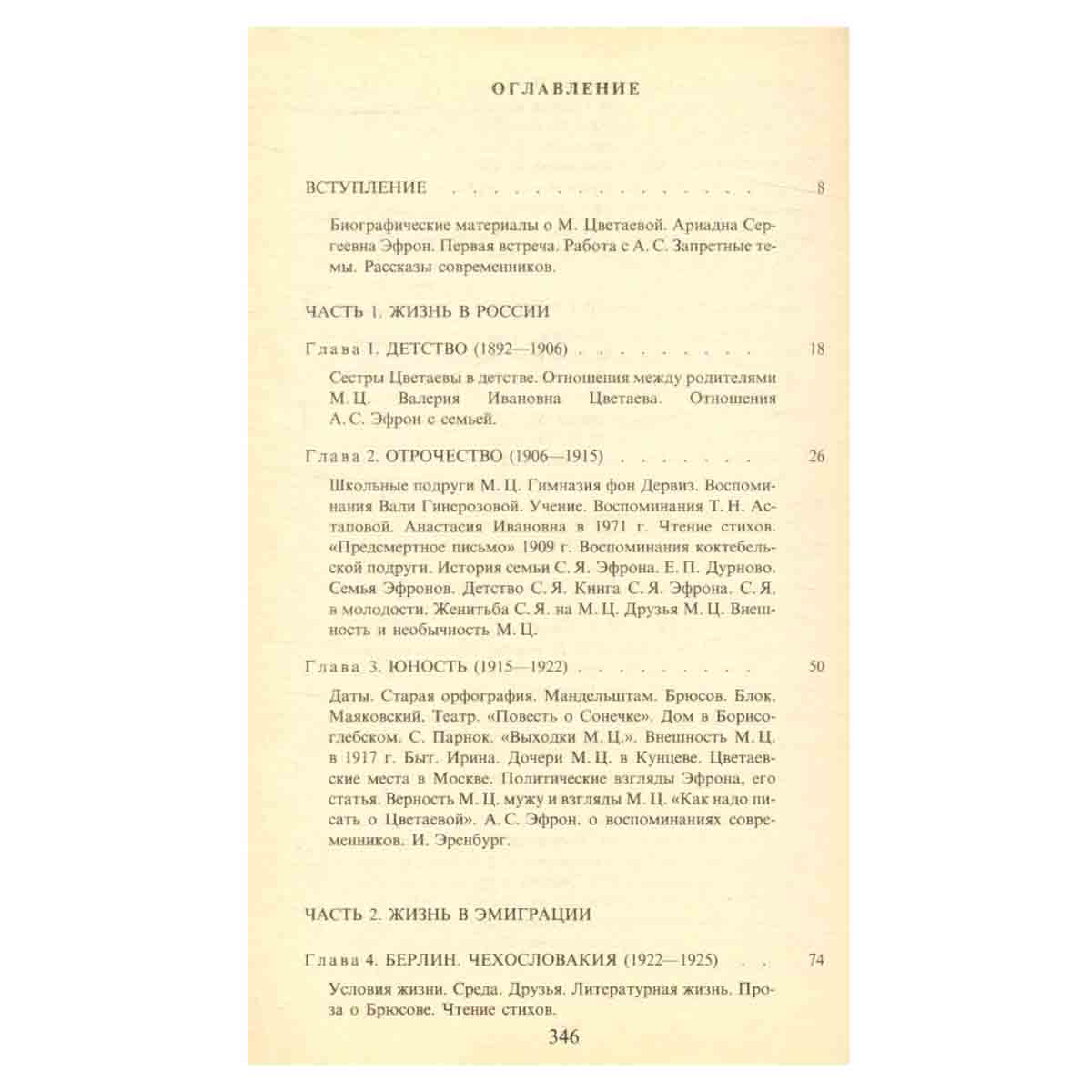 ОГЛАВЛЕНИЕ

ВСТУПЛЕНИЕ 8

Биографические материалы о М. Цветаевой. Ариадна Сергеевна Эфрон. Первая встреча. Работа с А. С. Запретные темы. Рассказы современников.

ЧАСТЬ 1. ЖИЗНЬ В РОССИИ

Глава 1. ДЕТСТВО (1892—1906) 18

Сестры Цветаевы в детстве. Отношения между родителями М. Ц. Валерия Ивановна Цветаева. Отношения А. С. Эфрон с семьей.

Глава 2. ОТРОЧЕСТВО (1906—1915) 26

Школьные подруги М. Ц. Гимназия фон Дервиз. Воспоминания Вали Гинерозовой. Учение. Воспоминания Т. Н. Астаповой. Анастасия Ивановна в 1971 г. Чтение стихов. «Предсмертное письмо» 1909 г. Воспоминания коктебельской подруги. История семьи С. Я. Эфрона. Е. П. Дурново. Семья Эфронов. Детство С. Я. Книга С. Я. Эфрона. С. Я. в молодости. Женитьба С. Я. на М. Ц. Друзья М. Ц. Внешность и необычность М. Ц.

Глава 3. ЮНОСТЬ (1915—1922) 50

Даты. Старая орфография. Мандельштам. Брюсов. Блок. Маяковский. Театр. «Повесть о Сонечке». Дом в Борисоглебском. С. Парнок. «Выходки М. Ц.». Внешность М. Ц. в 1917 г. Быт. Ирина. Дочери М. Ц. в Кунцеве. Цветаевские места в Москве. Политические взгляды Эфрона, его статья. Верность М. Ц. мужу и взгляды М. Ц. «Как надо писать о Цветаевой». А. С. Эфрон. о воспоминаниях современников. И. Эренбург.

ЧАСТЬ 2. ЖИЗНЬ В ЭМИГРАЦИИ

Глава 4. БЕРЛИН. ЧЕХОСЛОВАКИЯ (1922—1925) 74

Условия жизни. Среда. Друзья. Литературная жизнь. Проза о Брюсове. Чтение стихов.

346